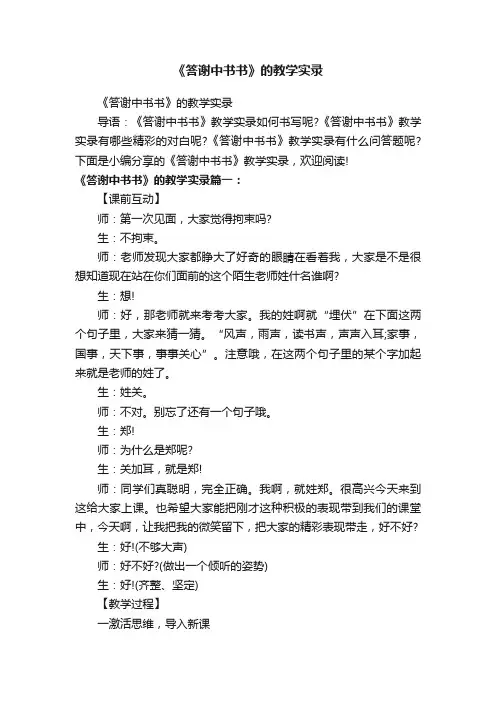 《答谢中书书》的教学实录

《答谢中书书》的教学实录

导语：《答谢中书书》教学实录如何书写呢?《答谢中书书》教学实录有哪些精彩的对白呢?《答谢中书书》教学实录有什么问答题呢?下面是小编分享的《答谢中书书》教学实录，欢迎阅读!

《答谢中书书》的教学实录篇一：

【课前互动】

师：第一次见面，大家觉得拘束吗?

生：不拘束。

师：老师发现大家都睁大了好奇的眼睛在看着我，大家是不是很想知道现在站在你们面前的这个陌生老师姓什名谁啊?

生：想!

师：好，那老师就来考考大家。我的姓啊就“埋伏”在下面这两个句子里，大家来猜一猜。“风声，雨声，读书声，声声入耳;家事，国事，天下事，事事关心”。注意哦，在这两个句子里的某个字加起来就是老师的姓了。

生：姓关。

师：不对。别忘了还有一个句子哦。

生：郑!

师：为什么是郑呢?

生：关加耳，就是郑!

师：同学们真聪明，完全正确。我啊，就姓郑。很高兴今天来到这给大家上课。也希望大家能把刚才这种积极的表现带到我们的课堂中，今天啊，让我把我的微笑留下，把大家的精彩表现带走，好不好?

生：好!(不够大声)

师：好不好?(做出一个倾听的姿势)

生：好!(齐整、坚定)

【教学过程】

一激活思维，导入新课